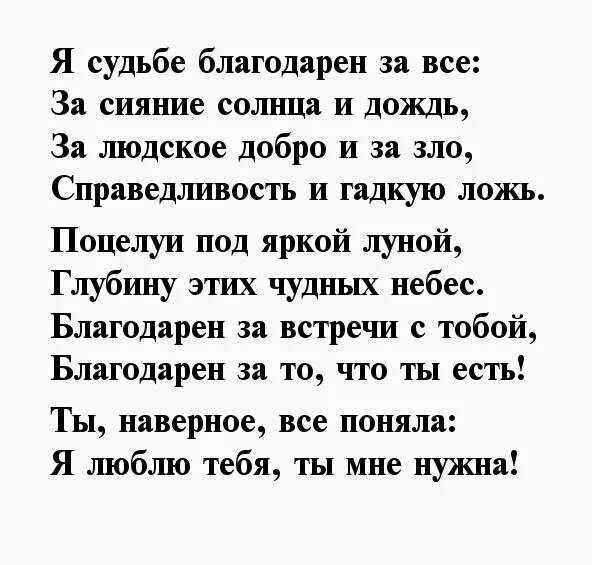 Я судьбе благодарен за все:
За сияние солнца и дождь,
За людское добро и за зло,
Справедливость и гадкую ложь.

Поцелуи под яркой луной,
Глубину этих чудных небес.
Благодарен за встречи с тобой,
Благодарен за то, что ты есть!

Ты, наверное, все поняла:
Я люблю тебя, ты мне нужна!